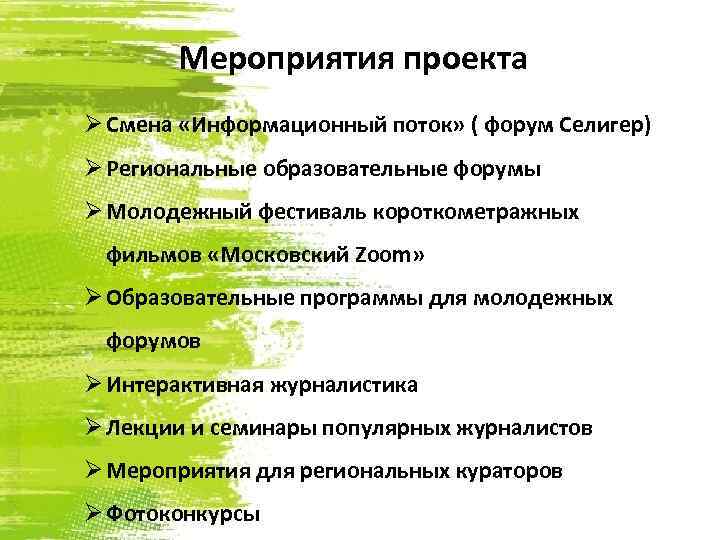 Мероприятия проекта

➢ Смена «Информационный поток» ( форум Селигер)

➢ Региональные образовательные форумы

➢ Молодежный фестиваль короткометражных фильмов «Московский Zoom»

➢ Образовательные программы для молодежных форумов

➢ Интерактивная журналистика

➢ Лекции и семинары популярных журналистов

➢ Мероприятия для региональных кураторов

➢ Фотоконкурсы